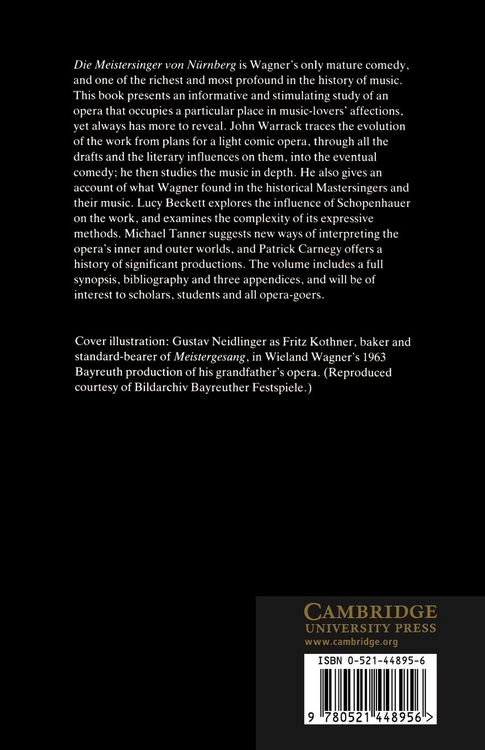 Die Meistersinger von Nürnberg is Wagner's only mature comedy, and one of the richest and most profound in the history of music. This book presents an informative and stimulating study of an opera that occupies a particular place in music-lovers' affections, yet always has more to reveal. John Warrack traces the evolution of the work from plans for a light comic opera, through all the drafts and the literary influences on them, into the eventual comedy; he then studies the music in depth. He also gives an account of what Wagner found in the historical Mastersingers and their music. Lucy Beckett explores the influence of Schopenhauer on the work, and examines the complexity of its expressive methods. Michael Tanner suggests new ways of interpreting the opera's inner and outer worlds, and Patrick Carnegy offers a history of significant productions. The volume includes a full synopsis, bibliography and three appendices, and will be of interest to scholars, students and all opera-goers.

Cover illustration: Gustav Neidlinger as Fritz Kothner, baker and standard-bearer of Meistergesang, in Wieland Wagner's 1963 Bayreuth production of his grandfather's opera. (Reproduced courtesy of Bildarchiv Bayreuther Festspiele.)

CAMBRIDGE
UNIVERSITY PRESS
www.cambridge.org

ISBN 0-521-44895-6

9 780521 448956 >